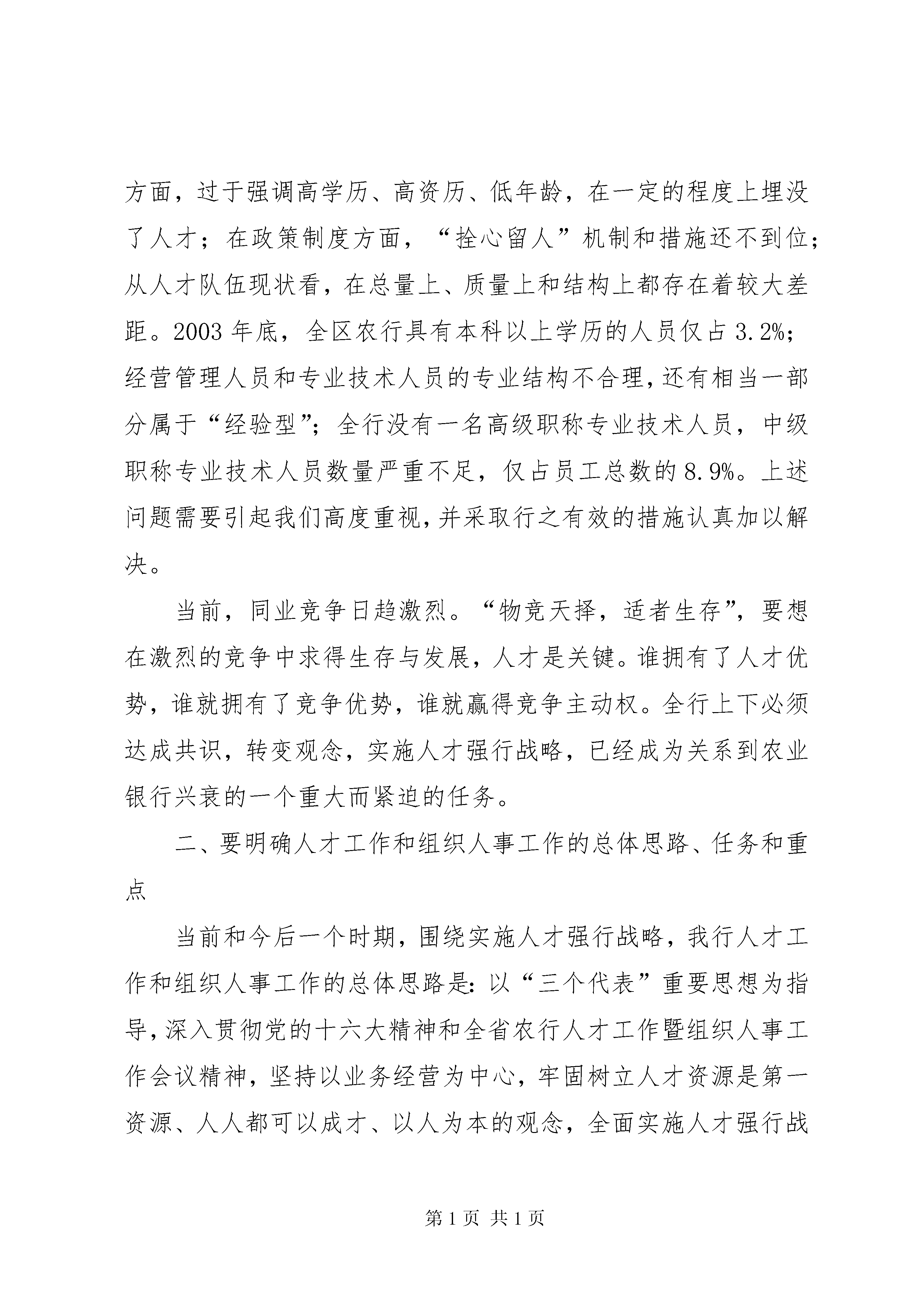 方面，过于强调高学历、高资历、低年龄，在一定的程度上埋没了人才；在政策制度方面，“拴心留人”机制和措施还不到位；从人才队伍现状看，在总量上、质量上和结构上都存在着较大差距。2003年底，全区农行具有本科以上学历的人员仅占3.2%；经营管理人员和专业技术人员的专业结构不合理，还有相当一部分属于“经验型”；全行没有一名高级职称专业技术人员，中级职称专业技术人员数量严重不足，仅占员工总数的8.9%。上述问题需要引起我们高度重视，并采取行之有效的措施认真加以解决。

当前，同业竞争日趋激烈。“物竞天择，适者生存”，要想在激烈的竞争中求得生存与发展，人才是关键。谁拥有了人才优势，谁就拥有了竞争优势，谁就赢得竞争主动权。全行上下必须达成共识，转变观念，实施人才强行战略，已经成为关系到农业银行兴衰的一个重大而紧迫的任务。

二、要明确人才工作和组织人事工作的总体思路、任务和重点

当前和今后一个时期，围绕实施人才强行战略，我行人才工作和组织人事工作的总体思路是：以“三个代表”重要思想为指导，深入贯彻党的十六大精神和全省农行人才工作暨组织人事工作会议精神，坚持以业务经营为中心，牢固树立人才资源是第一资源、人人都可以成才、以人为本的观念，全面实施人才强行战

第1页 共1页